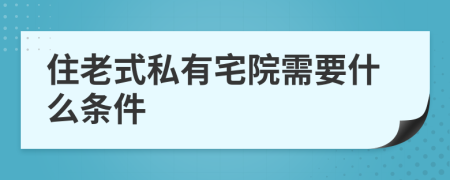 住老式私有宅院需要什么条件